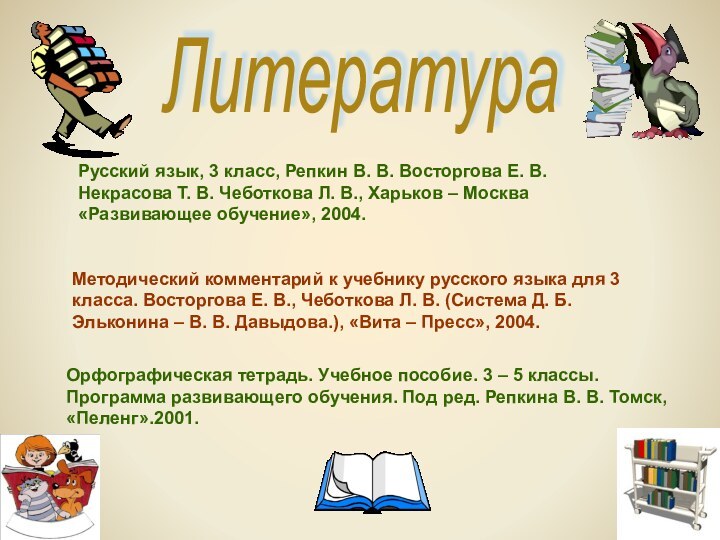 Литература

Русский язык, 3 класс, Репкин В. В. Восторгова Е. В. Некрасова Т. В. Чеботкова Л. В., Харьков – Москва «Развивающее обучение», 2004.

Методический комментарий к учебнику русского языка для 3 класса. Восторгова Е. В., Чеботкова Л. В. (Система Д. Б. Эльконина – В. В. Давыдова.), «Вита – Пресс», 2004.

Орфографическая тетрадь. Учебное пособие. 3 – 5 классы. Программа развивающего обучения. Под ред. Репкина В. В. Томск, «Пеленг».2001.